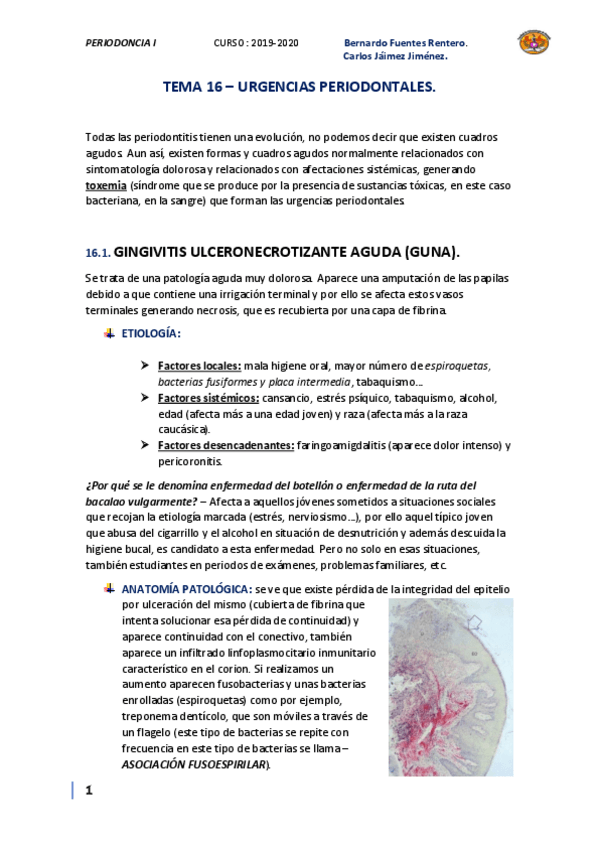 PERIODONCIA I CURSO : 2019-2020 Bernardo Fuentes Rentero. Carlos Jáimez Jiménez.

TEMA 16 – URGENCIAS PERIODONTALES.

Todas las periodontitis tienen una evolución, no podemos decir que existen cuadros agudos. Aun así, existen formas y cuadros agudos normalmente relacionados con sintomatología dolorosa y relacionados con afectaciones sistémicas, generando toxemia (síndrome que se produce por la presencia de sustancias tóxicas, en este caso bacteriana, en la sangre) que forman las urgencias periodontales.

16.1. GINGIVITIS ULCERONECROTIZANTE AGUDA (GUNA).

Se trata de una patología aguda muy dolorosa. Aparece una amputación de las papilas debido a que contiene una irrigación terminal y por ello se afecta estos vasos terminales generando necrosis, que es recubierta por una capa de fibrina.

ETIOLOGÍA:

Factores locales: mala higiene oral, mayor número de espiroquetas, bacterias fusiformes y placa intermedia, tabaquismo…
Factores sistémicos: cansancio, estrés psíquico, tabaquismo, alcohol, edad (afecta más a una edad joven) y raza (afecta más a la raza caucásica).
Factores desencadenantes: faringoamigdalitis (aparece dolor intenso) y pericoronitis.

¿Por qué se le denomina enfermedad del botellón o enfermedad de la ruta del bacalao vulgarmente? – Afecta a aquellos jóvenes sometidos a situaciones sociales que recojan la etiología marcada (estrés, nerviosismo…), por ello aquel típico joven que abusa del cigarrillo y el alcohol en situación de desnutrición y además descuida la higiene bucal, es candidato a esta enfermedad. Pero no solo en esas situaciones, también estudiantes en periodos de exámenes, problemas familiares, etc.

ANATOMÍA PATOLÓGICA: se ve que existe pérdida de la integridad del epitelio por ulceración del mismo (cubierta de fibrina que intenta solucionar esa pérdida de continuidad) y aparece continuidad con el conectivo, también aparece un infiltrado linfoplasmocitario inmunitario característico en el corion. Si realizamos un aumento aparecen fusobacterias y unas bacterias enrolladas (espiroquetas) como por ejemplo, treponema dentícolo, que son móviles a través de un flagelo (este tipo de bacterias se repite con frecuencia en este tipo de bacterias se llama – ASOCIACIÓN FUSOESPIRILAR).

1